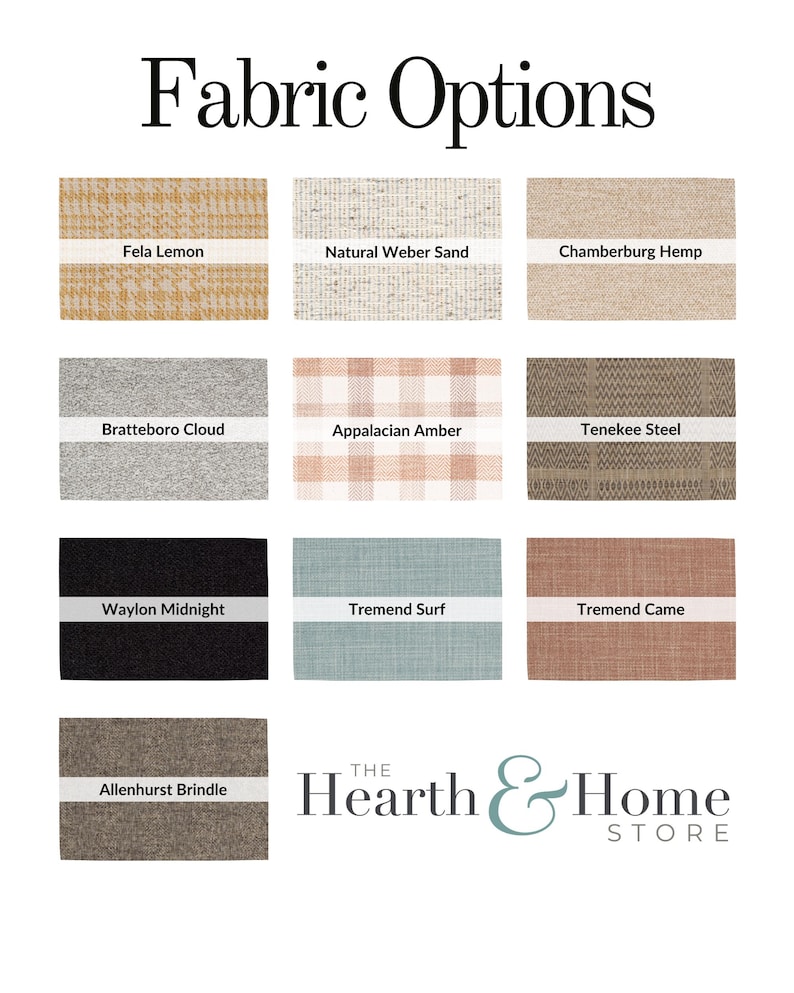 Fabric Options

Fela Lemon

Natural Weber Sand

Chamberburg Hemp

Bratteboro Cloud

Appalacian Amber

Tenekee Steel

Waylon Midnight

Tremend Surf

Tremend Came

Allenhurst Brindle

THE Hearth & Home STORE